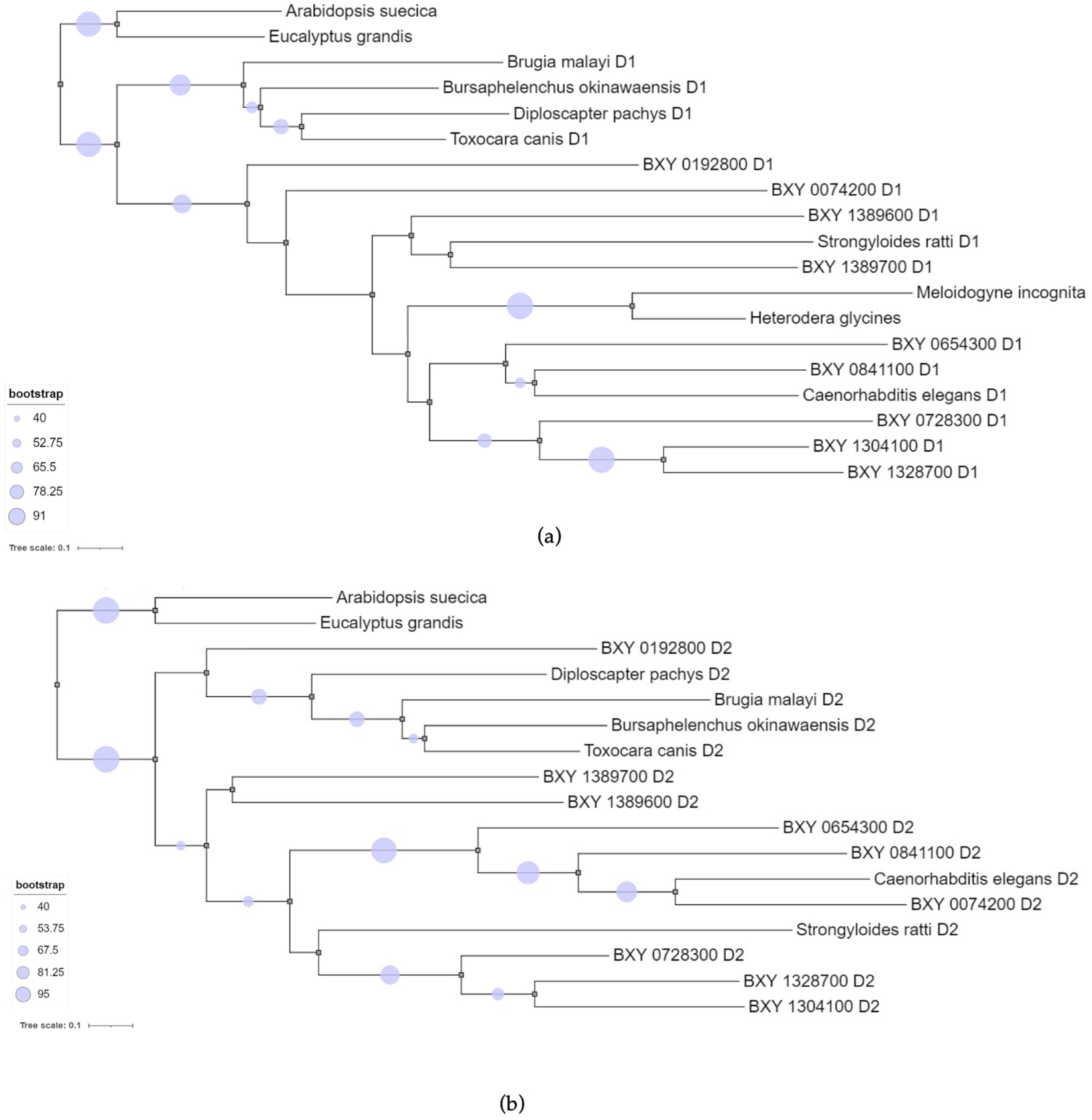 Arabidopsis suecica
Eucalyptus grandis
Brugia malayi D1
Bursaphelenchus okinawaensis D1
Diploscapter pachys D1
Toxocara canis D1
BXY 0192800 D1
BXY 0074200 D1
BXY 1389600 D1
Strongyloides ratti D1
BXY 1389700 D1
Meloidogyne incognita
Heterodera glycines
BXY 0654300 D1
BXY 0841100 D1
Caenorhabditis elegans D1
BXY 0728300 D1
BXY 1304100 D1
BXY 1328700 D1

bootstrap
40
52.75
65.5
78.25
91

Tree scale: 0.1

(a)

Arabidopsis suecica
Eucalyptus grandis
BXY 0192800 D2
Diploscapter pachys D2
Brugia malayi D2
Bursaphelenchus okinawaensis D2
Toxocara canis D2
BXY 1389700 D2
BXY 1389600 D2
BXY 0654300 D2
BXY 0841100 D2
Caenorhabditis elegans D2
BXY 0074200 D2
Strongyloides ratti D2
BXY 0728300 D2
BXY 1328700 D2
BXY 1304100 D2

bootstrap
40
53.75
67.5
81.25
95

Tree scale: 0.1

(b)